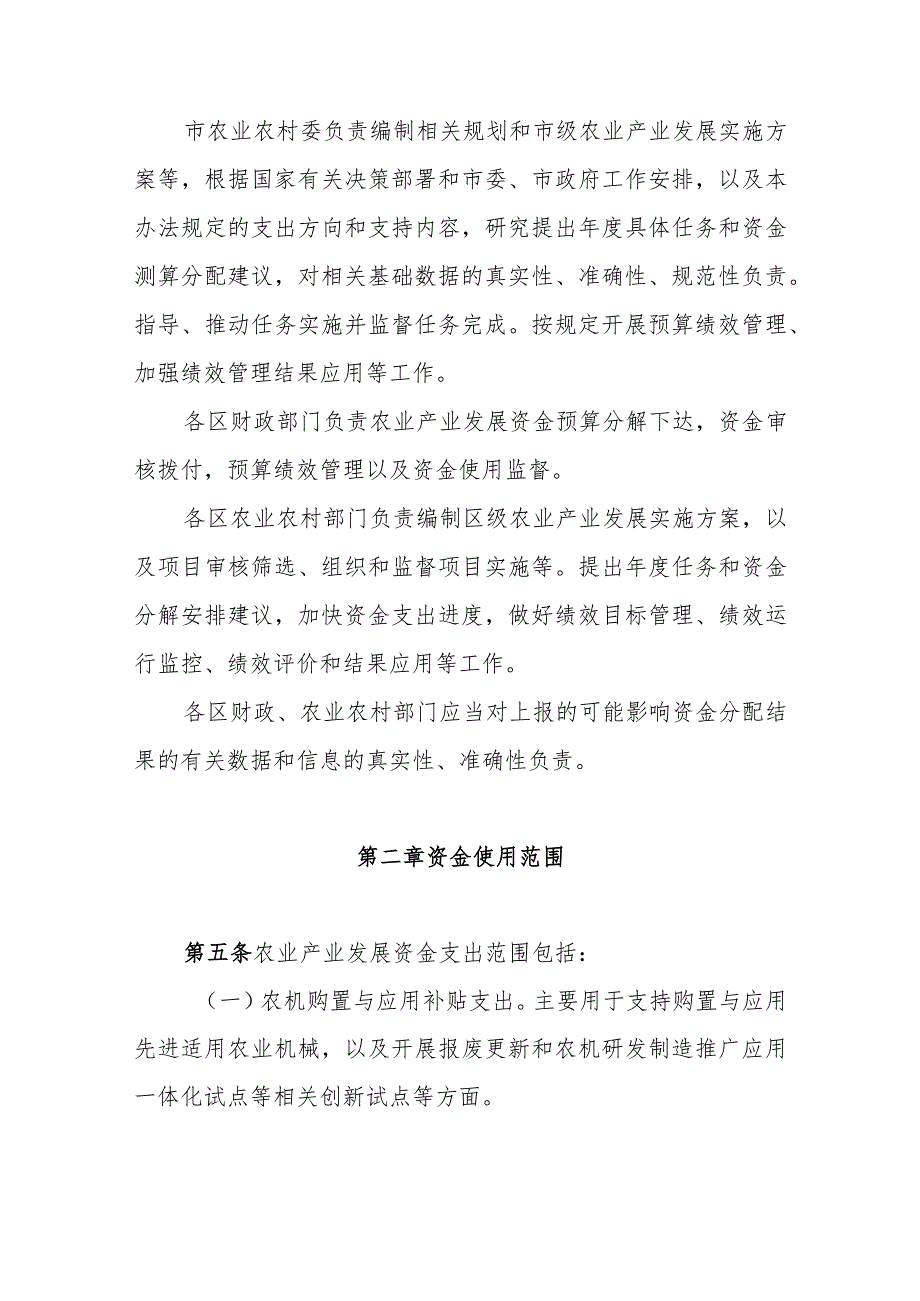 市农业农村委负责编制相关规划和市级农业产业发展实施方案等，根据国家有关决策部署和市委、市政府工作安排，以及本办法规定的支出方向和支持内容，研究提出年度具体任务和资金测算分配建议，对相关基础数据的真实性、准确性、规范性负责。指导、推动任务实施并监督任务完成。按规定开展预算绩效管理、加强绩效管理结果应用等工作。

各区财政部门负责农业产业发展资金预算分解下达，资金审核拨付，预算绩效管理以及资金使用监督。

各区农业农村部门负责编制区级农业产业发展实施方案，以及项目审核筛选、组织和监督项目实施等。提出年度任务和资金分解安排建议，加快资金支出进度，做好绩效目标管理、绩效运行监控、绩效评价和结果应用等工作。

各区财政、农业农村部门应当对上报的可能影响资金分配结果的有关数据和信息的真实性、准确性负责。

第二章资金使用范围

第五条农业产业发展资金支出范围包括：

（一）农机购置与应用补贴支出。主要用于支持购置与应用先进适用农业机械，以及开展报废更新和农机研发制造推广应用一体化试点等相关创新试点等方面。